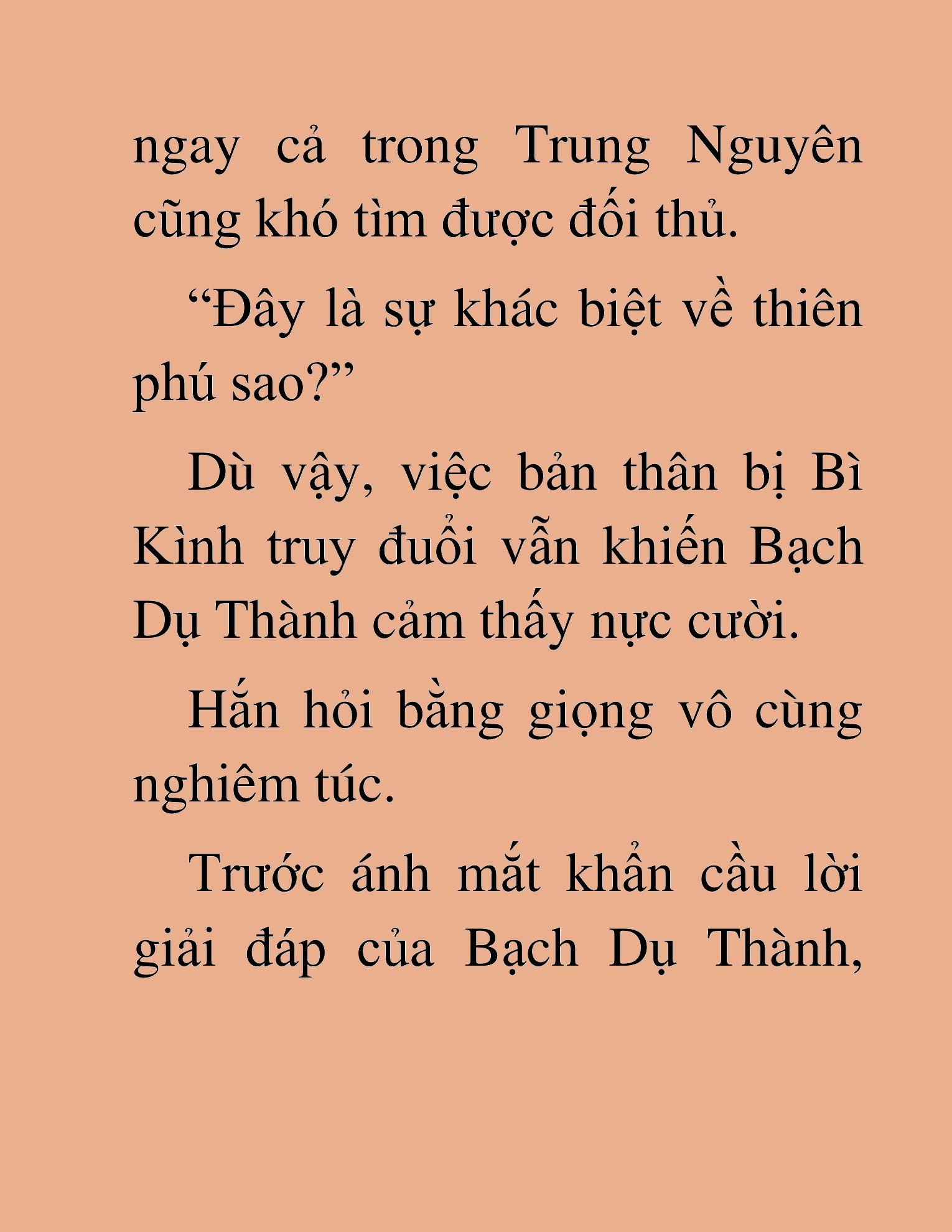 ngay cả trong Trung Nguyên cũng khó tìm được đối thủ.

“Đây là sự khác biệt về thiên phú sao?”

Dù vậy, việc bản thân bị Bì Kình truy đuổi vẫn khiến Bạch Dụ Thành cảm thấy nực cười.

Hắn hỏi bằng giọng vô cùng nghiêm túc.

Trước ánh mắt khẩn cầu lời giải đáp của Bạch Dụ Thành,